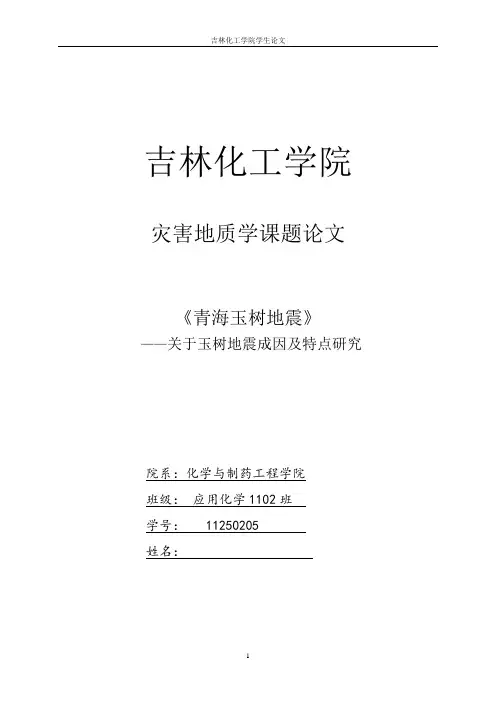 吉林化工学院学生论文

吉林化工学院

灾害地质学课题论文

《青海玉树地震》
——关于玉树地震成因及特点研究

院系：化学与制药工程学院
班级： 应用化学 1102 班
学号： 11250205
姓名：

1